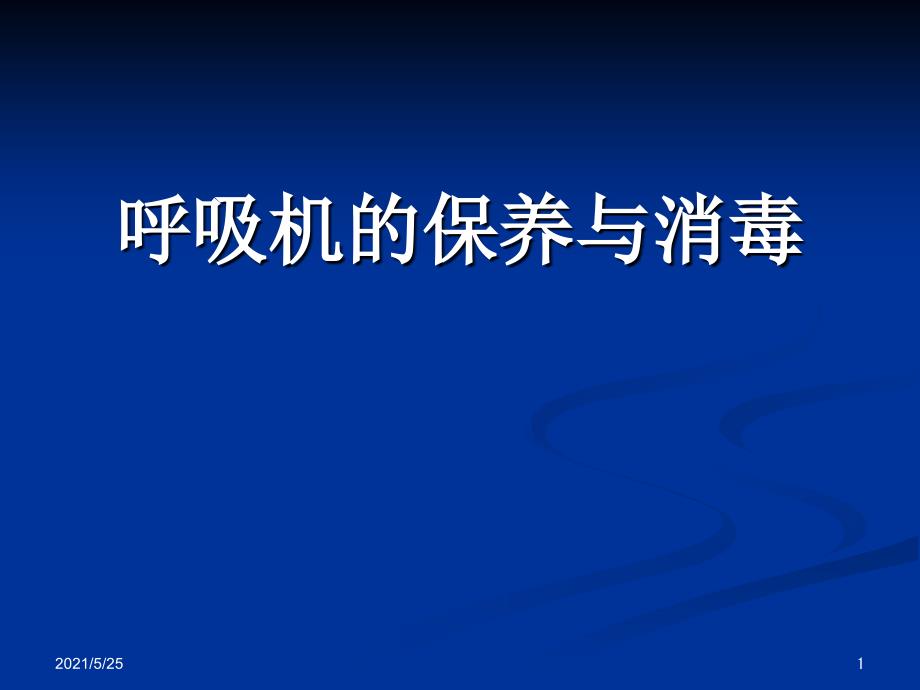 呼吸机的保养与消毒

2021/5/25

1